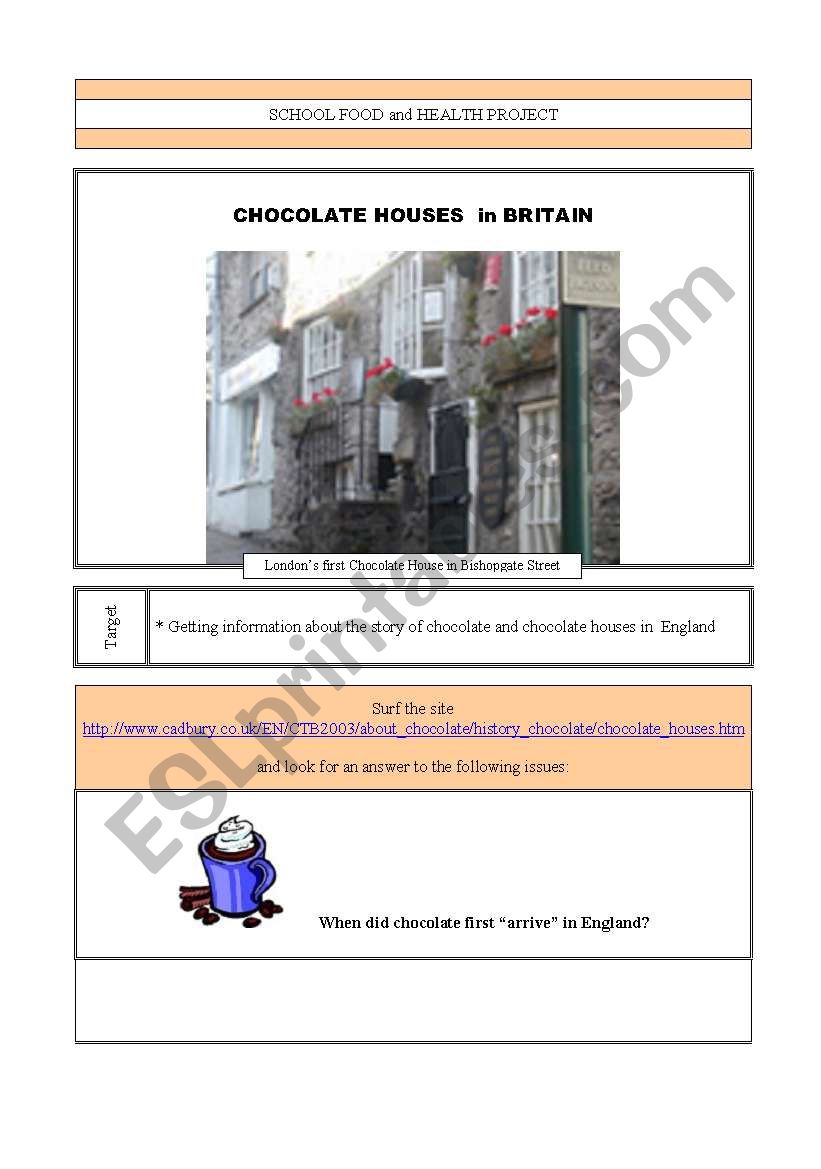 SCHOOL FOOD and HEALTH PROJECT

CHOCOLATE HOUSES in BRITAIN

London's first Chocolate House in Bishopgate Street

Target

* Getting information about the story of chocolate and chocolate houses in England

Surf the site
http://www.cadbury.co.uk/EN/CTB2003/about_chocolate/history_chocolate/chocolate_houses.htm
and look for an answer to the following issues:

When did chocolate first "arrive" in England?

ESLprintables.com